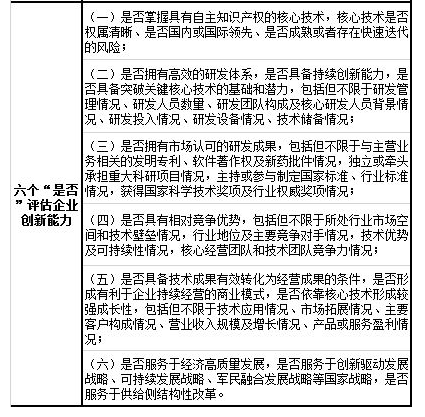 | 六个“是否”评估企业创新能力 | （一）是否掌握具有自主知识产权的核心技术，核心技术是否权属清晰、是否国内或国际领先、是否成熟或者存在快速迭代的风险； |
|---|---|
| | （二）是否拥有高效的研发体系，是否具备持续创新能力，是否具备突破关键核心技术的基础和潜力，包括但不限于研发管理情况、研发人员数量、研发团队构成及核心研发人员背景情况、研发投入情况、研发设备情况、技术储备情况； |
| | （三）是否拥有市场认可的研发成果，包括但不限于与主营业务相关的发明专利、软件著作权及新药批件情况，独立或牵头承担重大科研项目情况，主持或参与制定国家标准、行业标准情况，获得国家科学技术奖项及行业权威奖项情况； |
| | （四）是否具有相对竞争优势，包括但不限于所处行业市场空间和技术壁垒情况，行业地位及主要竞争对手情况，技术优势及可持续性情况，核心经营团队和技术团队竞争力情况； |
| | （五）是否具备技术成果有效转化为经营成果的条件，是否形成有利于企业持续经营的商业模式，是否依靠核心技术形成较强成长性，包括但不限于技术应用情况、市场拓展情况、主要客户构成情况、营业收入规模及增长情况、产品或服务盈利情况； |
| | （六）是否服务于经济高质量发展，是否服务于创新驱动发展战略、可持续发展战略、军民融合发展战略等国家战略，是否服务于供给侧结构性改革。 |